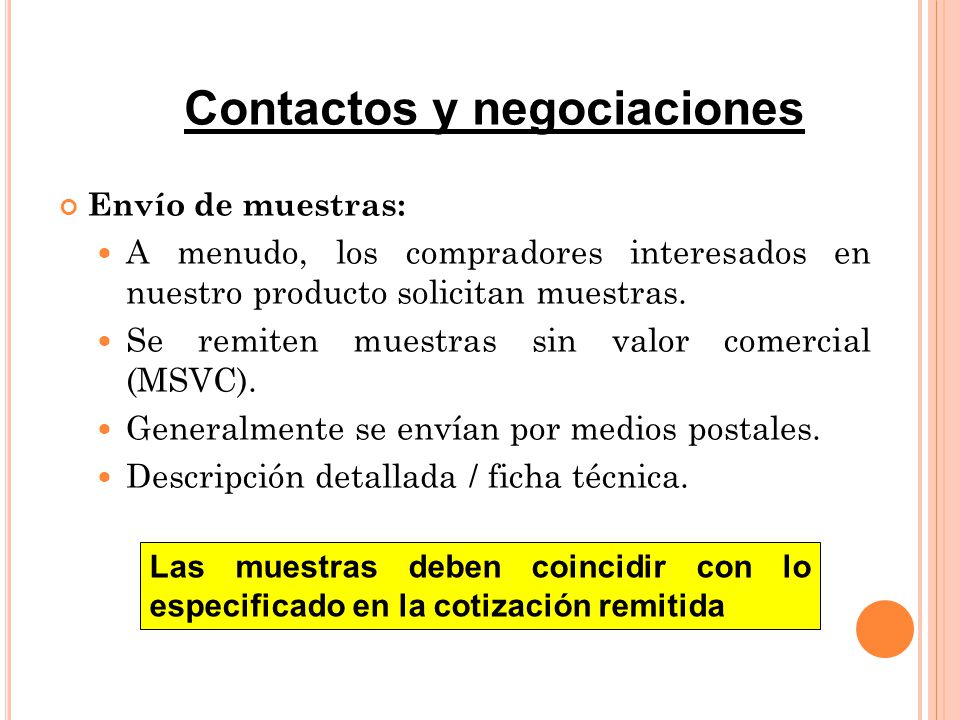 Contactos y negociaciones

Envío de muestras:

A menudo, los compradores interesados en nuestro producto solicitan muestras.

Se remiten muestras sin valor comercial (MSVC).

Generalmente se envían por medios postales.

Descripción detallada / ficha técnica.

Las muestras deben coincidir con lo especificado en la cotización remitida